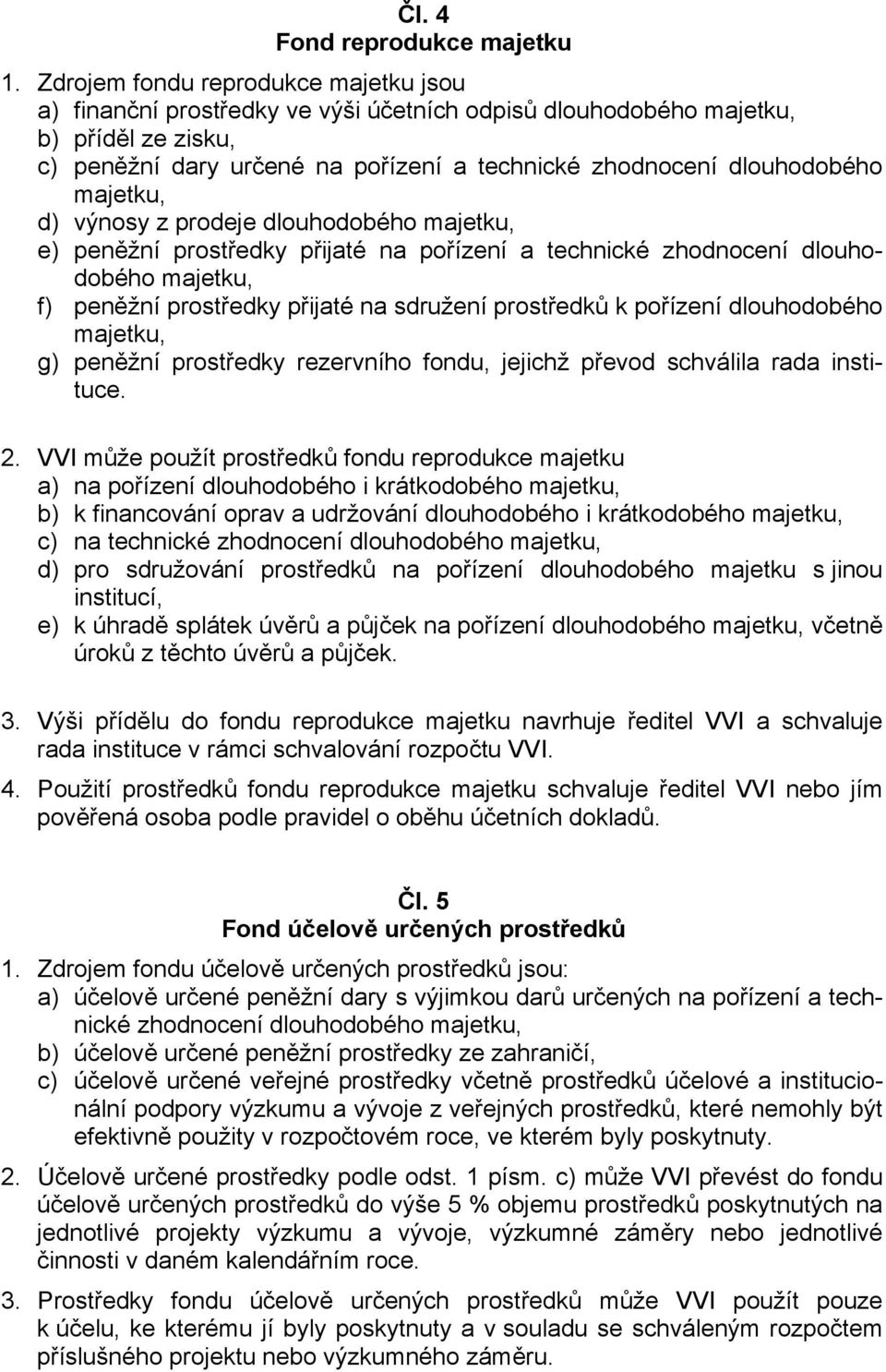 Čl. 4
Fond reprodukce majetku

1. Zdrojem fondu reprodukce majetku jsou
a) finanční prostředky ve výši účetních odpisů dlouhodobého majetku,
b) příděl ze zisku,
c) peněžní dary určené na pořízení a technické zhodnocení dlouhodobého majetku,
d) výnosy z prodeje dlouhodobého majetku,
e) peněžní prostředky přijaté na pořízení a technické zhodnocení dlouhodobého majetku,
f) peněžní prostředky přijaté na sdružení prostředků k pořízení dlouhodobého majetku,
g) peněžní prostředky rezervního fondu, jejichž převod schválila rada instituce.

2. VVI může použít prostředků fondu reprodukce majetku
a) na pořízení dlouhodobého i krátkodobého majetku,
b) k financování oprav a udržování dlouhodobého i krátkodobého majetku,
c) na technické zhodnocení dlouhodobého majetku,
d) pro sdružování prostředků na pořízení dlouhodobého majetku s jinou institucí,
e) k úhradě splátek úvěrů a půjček na pořízení dlouhodobého majetku, včetně úroků z těchto úvěrů a půjček.

3. Výši přídělu do fondu reprodukce majetku navrhuje ředitel VVI a schvaluje rada instituce v rámci schvalování rozpočtu VVI.

4. Použití prostředků fondu reprodukce majetku schvaluje ředitel VVI nebo jím pověřená osoba podle pravidel o oběhu účetních dokladů.

Čl. 5
Fond účelově určených prostředků

1. Zdrojem fondu účelově určených prostředků jsou:
a) účelově určené peněžní dary s výjimkou darů určených na pořízení a technické zhodnocení dlouhodobého majetku,
b) účelově určené peněžní prostředky ze zahraničí,
c) účelově určené veřejné prostředky včetně prostředků účelové a institucionální podpory výzkumu a vývoje z veřejných prostředků, které nemohly být efektivně použity v rozpočtovém roce, ve kterém byly poskytnuty.

2. Účelově určené prostředky podle odst. 1 písm. c) může VVI převést do fondu účelově určených prostředků do výše 5 % objemu prostředků poskytnutých na jednotlivé projekty výzkumu a vývoje, výzkumné záměry nebo jednotlivé činnosti v daném kalendářním roce.

3. Prostředky fondu účelově určených prostředků může VVI použít pouze k účelu, ke kterému jí byly poskytnuty a v souladu se schváleným rozpočtem příslušného projektu nebo výzkumného záměru.